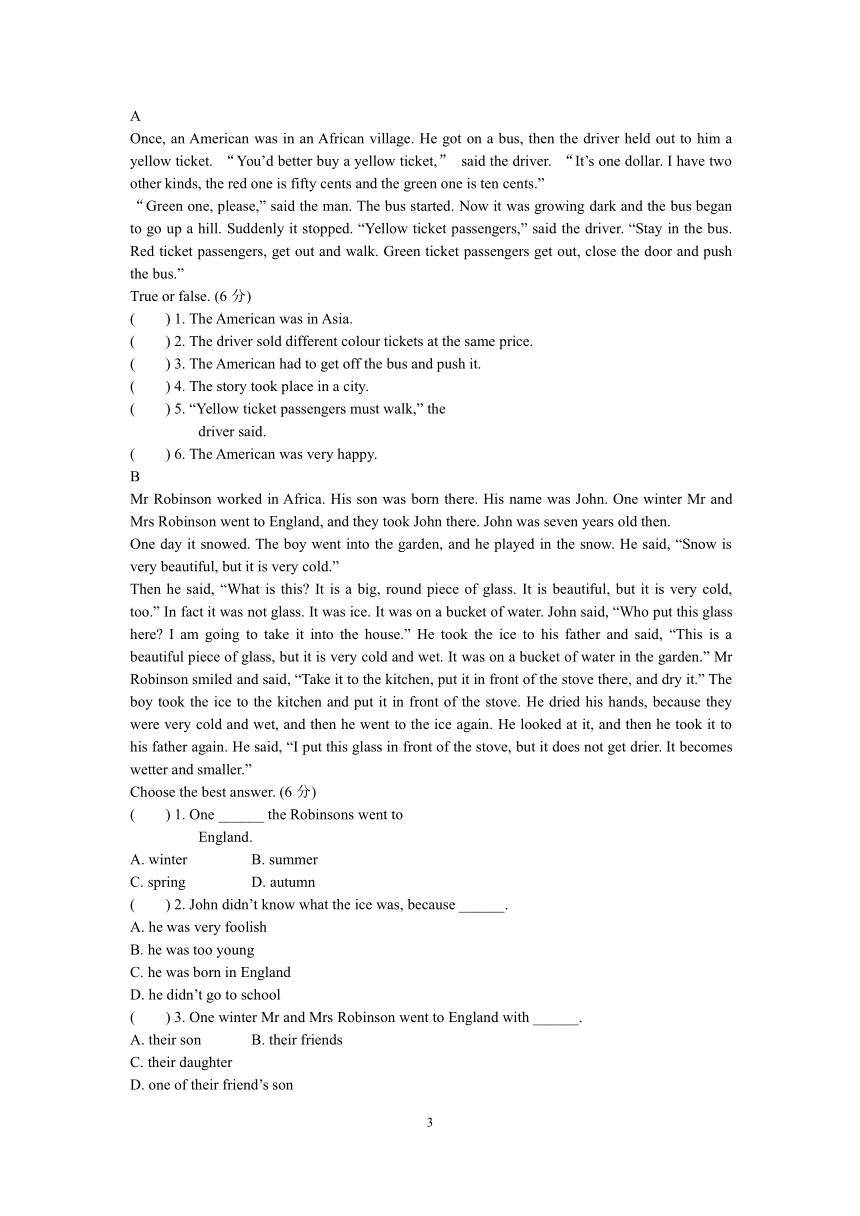 A
Once, an American was in an African village. He got on a bus, then the driver held out to him a yellow ticket. “You’d better buy a yellow ticket,” said the driver. “It’s one dollar. I have two other kinds, the red one is fifty cents and the green one is ten cents.”
“Green one, please,” said the man. The bus started. Now it was growing dark and the bus began to go up a hill. Suddenly it stopped. “Yellow ticket passengers,” said the driver. “Stay in the bus. Red ticket passengers, get out and walk. Green ticket passengers get out, close the door and push the bus.”
True or false. (6 分)
(　　) 1. The American was in Asia.
(　　) 2. The driver sold different colour tickets at the same price.
(　　) 3. The American had to get off the bus and push it.
(　　) 4. The story took place in a city.
(　　) 5. “Yellow ticket passengers must walk,” the driver said.
(　　) 6. The American was very happy.
B
Mr Robinson worked in Africa. His son was born there. His name was John. One winter Mr and Mrs Robinson went to England, and they took John there. John was seven years old then.
One day it snowed. The boy went into the garden, and he played in the snow. He said, “Snow is very beautiful, but it is very cold.”
Then he said, “What is this? It is a big, round piece of glass. It is beautiful, but it is very cold, too.” In fact it was not glass. It was ice. It was on a bucket of water. John said, “Who put this glass here? I am going to take it into the house.” He took the ice to his father and said, “This is a beautiful piece of glass, but it is very cold and wet. It was on a bucket of water in the garden.” Mr Robinson smiled and said, “Take it to the kitchen, put it in front of the stove there, and dry it.” The boy took the ice to the kitchen and put it in front of the stove. He dried his hands, because they were very cold and wet, and then he went to the ice again. He looked at it, and then he took it to his father again. He said, “I put this glass in front of the stove, but it does not get drier. It becomes wetter and smaller.”
Choose the best answer. (6 分)
(　　) 1. One ______ the Robinsons went to England.
A. winter　　B. summer
C. spring　　D. autumn
(　　) 2. John didn’t know what the ice was, because ______.
A. he was very foolish
B. he was too young
C. he was born in England
D. he didn’t go to school
(　　) 3. One winter Mr and Mrs Robinson went to England with ______.
A. their son　　B. their friends
C. their daughter
D. one of their friend’s son

3